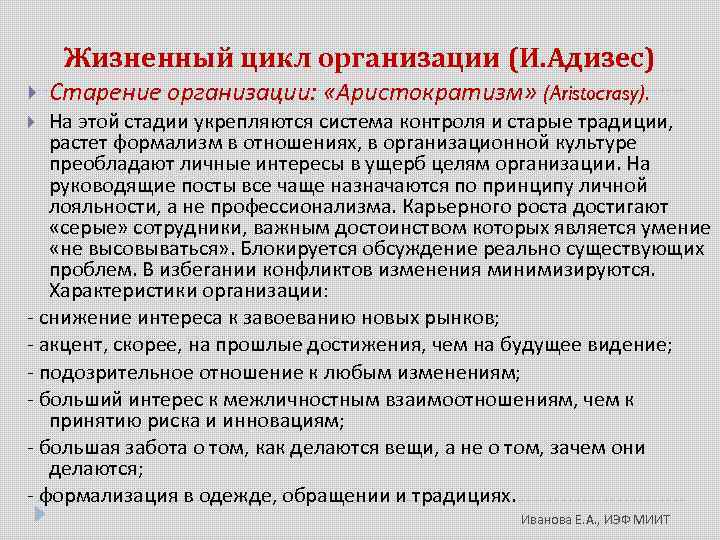 Жизненный цикл организации (И.Адизес)

Старение организации: «Аристократизм» (Aristocrasy).

На этой стадии укрепляются система контроля и старые традиции, растет формализм в отношениях, в организационной культуре преобладают личные интересы в ущерб целям организации. На руководящие посты все чаще назначаются по принципу личной лояльности, а не профессионализма. Карьерного роста достигают «серые» сотрудники, важным достоинством которых является умение «не высовываться». Блокируется обсуждение реально существующих проблем. В избегании конфликтов изменения минимизируются. Характеристики организации:

- снижение интереса к завоеванию новых рынков;

- акцент, скорее, на прошлые достижения, чем на будущее видение;

- подозрительное отношение к любым изменениям;

- больший интерес к межличностным взаимоотношениям, чем к принятию риска и инновациям;

- большая забота о том, как делаются вещи, а не о том, зачем они делаются;

- формализация в одежде, обращении и традициях.

Иванова Е.А., ИЭФ МИИТ